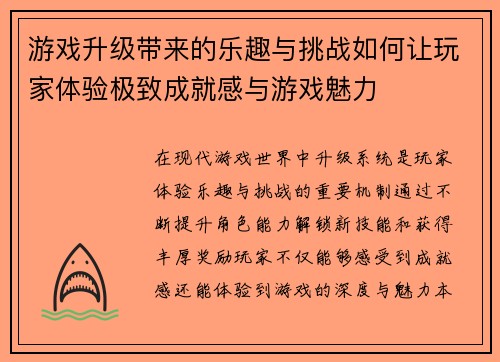 游戏升级带来的乐趣与挑战如何让玩家体验极致成就感与游戏魅力

在现代游戏世界中升级系统是玩家体验乐趣与挑战的重要机制通过不断提升角色能力解锁新技能和获得丰厚奖励玩家不仅能够感受到成就感还能体验到游戏的深度与魅力本